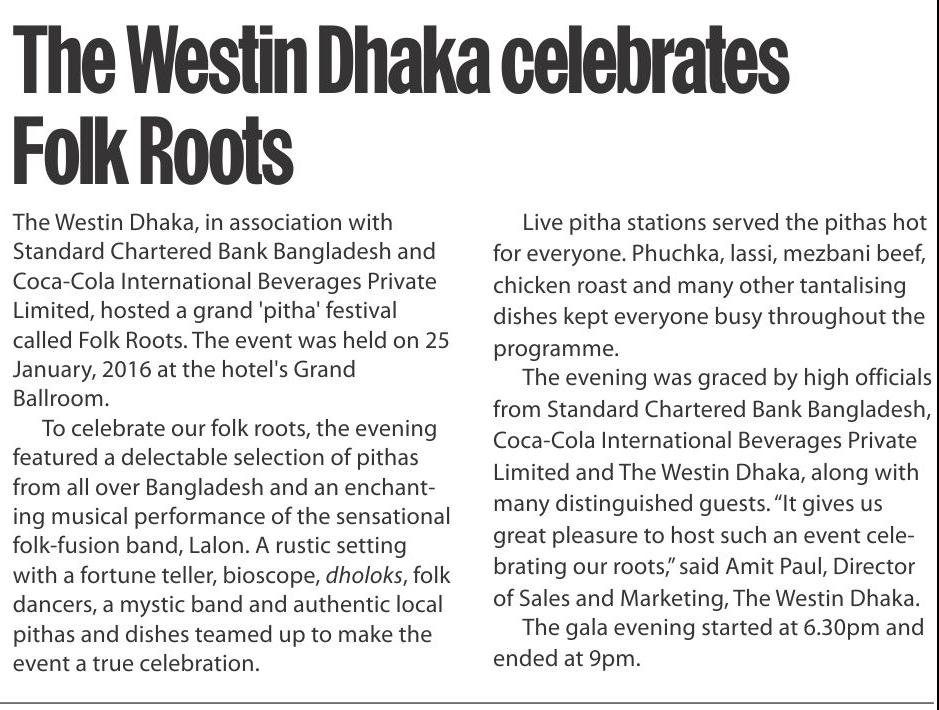 The Westin Dhaka celebrates Folk Roots

The Westin Dhaka, in association with Standard Chartered Bank Bangladesh and Coca-Cola International Beverages Private Limited, hosted a grand 'pitha' festival called Folk Roots. The event was held on 25 January, 2016 at the hotel's Grand Ballroom.

To celebrate our folk roots, the evening featured a delectable selection of pithas from all over Bangladesh and an enchanting musical performance of the sensational folk-fusion band, Lalon. A rustic setting with a fortune teller, bioscope, dholoks, folk dancers, a mystic band and authentic local pithas and dishes teamed up to make the event a true celebration.

Live pitha stations served the pithas hot for everyone. Phuchka, lassi, mezbani beef, chicken roast and many other tantalising dishes kept everyone busy throughout the programme.

The evening was graced by high officials from Standard Chartered Bank Bangladesh, Coca-Cola International Beverages Private Limited and The Westin Dhaka, along with many distinguished guests. "It gives us great pleasure to host such an event celebrating our roots," said Amit Paul, Director of Sales and Marketing, The Westin Dhaka.

The gala evening started at 6.30pm and ended at 9pm.